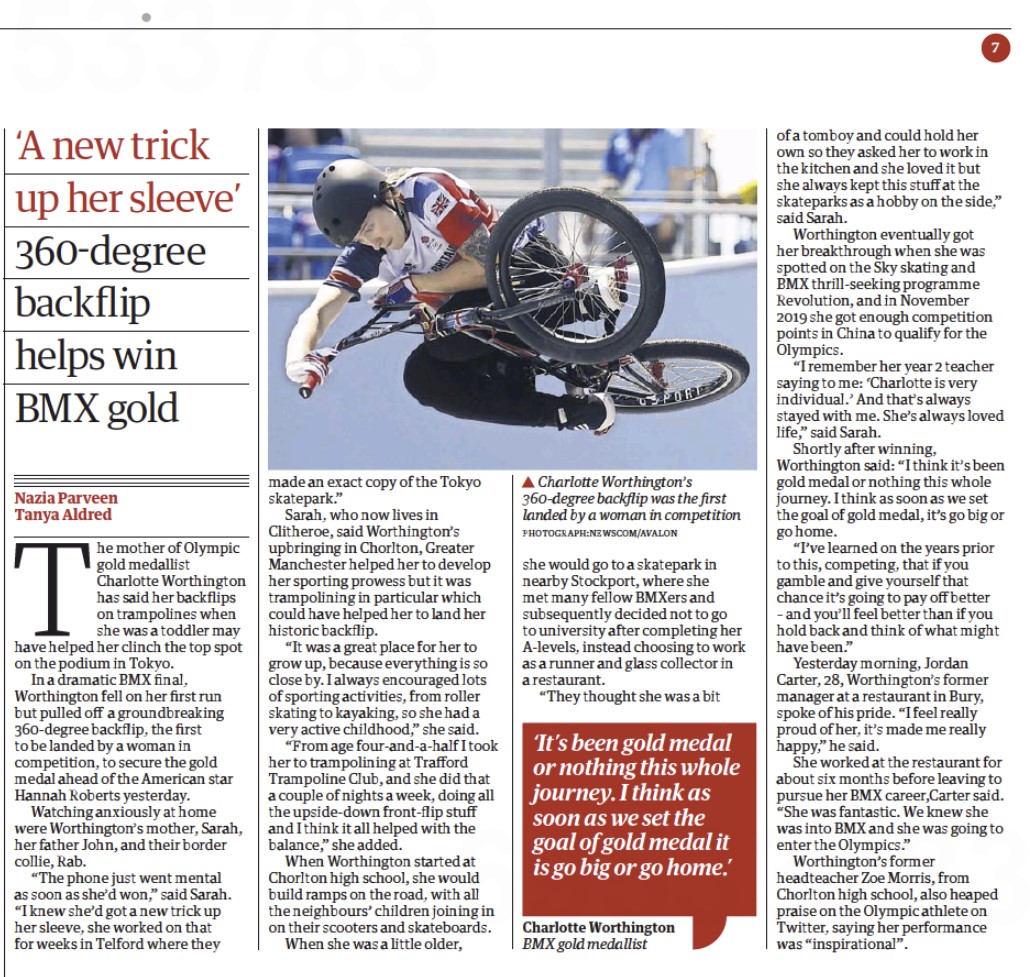 7

'A new trick up her sleeve' 360-degree backflip helps win BMX gold

Nazia Parveen
Tanya Aldred

The mother of Olympic gold medallist Charlotte Worthington has said her backflips on trampolines when she was a toddler may have helped her clinch the top spot on the podium in Tokyo.

In a dramatic BMX final, Worthington fell on her first run but pulled off a groundbreaking 360-degree backflip, the first to be landed by a woman in competition, to secure the gold medal ahead of the American star Hannah Roberts yesterday.

Watching anxiously at home were Worthington's mother, Sarah, her father John, and their border collie, Rab.

"The phone just went mental as soon as she'd won," said Sarah. "I knew she'd got a new trick up her sleeve, she worked on that for weeks in Telford where they made an exact copy of the Tokyo skatepark."

Sarah, who now lives in Clitheroe, said Worthington's upbringing in Chorlton, Greater Manchester helped her to develop her sporting prowess but it was trampolining in particular which could have helped her to land her historic backflip.

"It was a great place for her to grow up, because everything is so close by. I always encouraged lots of sporting activities, from roller skating to kayaking, so she had a very active childhood," she said.

"From age four-and-a-half I took her to trampolining at Trafford Trampoline Club, and she did that a couple of nights a week, doing all the upside-down front-flip stuff and I think it all helped with the balance," she added.

When Worthington started at Chorlton high school, she would build ramps on the road, with all the neighbours' children joining in on their scooters and skateboards.

When she was a little older,

▲ Charlotte Worthington's 360-degree backflip was the first landed by a woman in competition
PHOTOGRAPH: NEWSCOM/AVALON

she would go to a skatepark in nearby Stockport, where she met many fellow BMXers and subsequently decided not to go to university after completing her A-levels, instead choosing to work as a runner and glass collector in a restaurant.

"They thought she was a bit

'It's been gold medal or nothing this whole journey. I think as soon as we set the goal of gold medal it is go big or go home.'
Charlotte Worthington
BMX gold medallist

of a tomboy and could hold her own so they asked her to work in the kitchen and she loved it but she always kept this stuff at the skateparks as a hobby on the side," said Sarah.

Worthington eventually got her breakthrough when she was spotted on the Sky skating and BMX thrill-seeking programme Revolution, and in November 2019 she got enough competition points in China to qualify for the Olympics.

"I remember her year 2 teacher saying to me: 'Charlotte is very individual.' And that's always stayed with me. She's always loved life," said Sarah.

Shortly after winning, Worthington said: "I think it's been gold medal or nothing this whole journey. I think as soon as we set the goal of gold medal, it's go big or go home.

"I've learned on the years prior to this, competing, that if you gamble and give yourself that chance it's going to pay off better - and you'll feel better than if you hold back and think of what might have been."

Yesterday morning, Jordan Carter, 28, Worthington's former manager at a restaurant in Bury, spoke of his pride. "I feel really proud of her, it's made me really happy," he said.

She worked at the restaurant for about six months before leaving to pursue her BMX career,Carter said. "She was fantastic. We knew she was into BMX and she was going to enter the Olympics."

Worthington's former headteacher Zoe Morris, from Chorlton high school, also heaped praise on the Olympic athlete on Twitter, saying her performance was "inspirational".